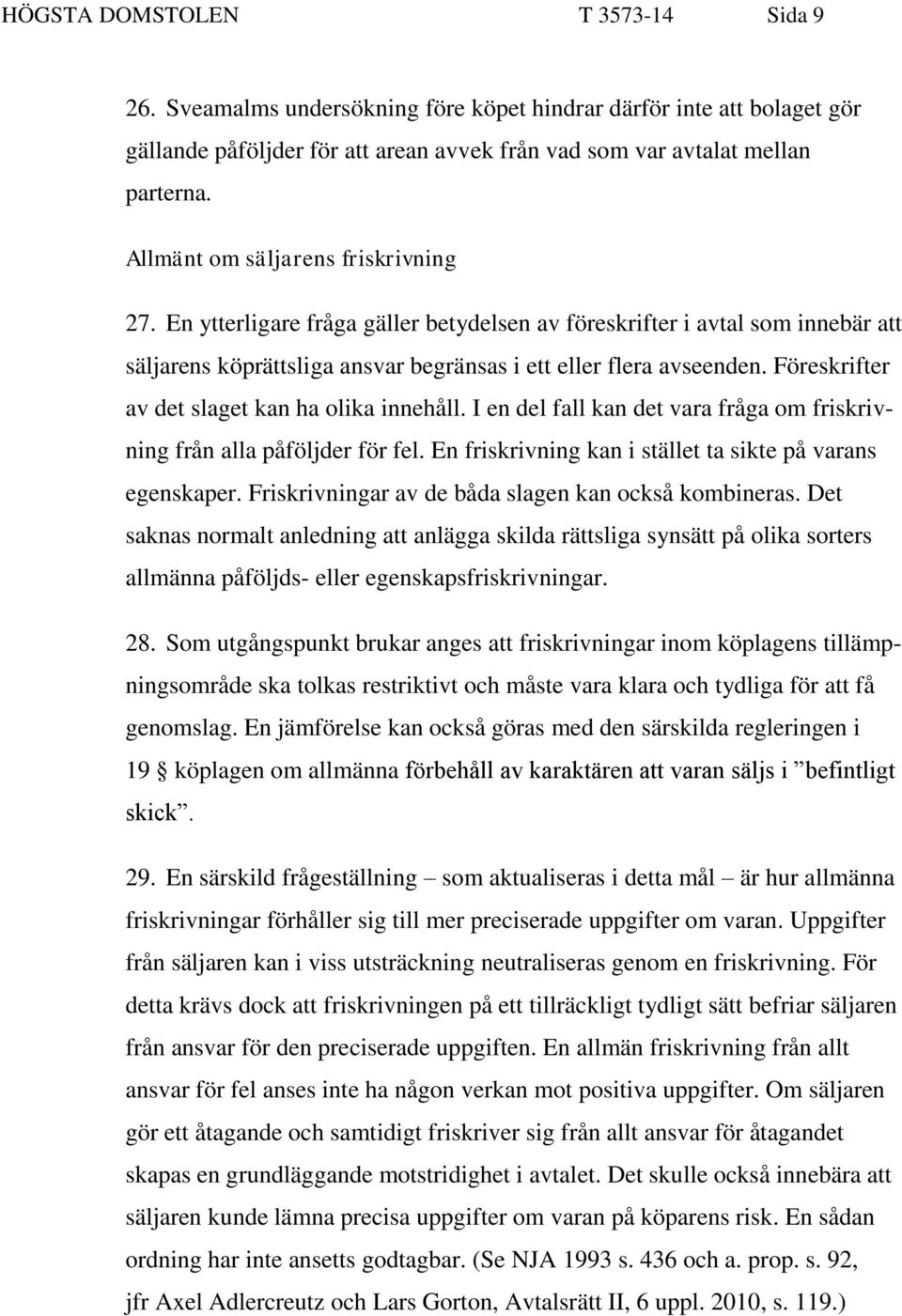 HÖGSTA DOMSTOLEN T 3573-14 Sida 9

26. Sveamalms undersökning före köpet hindrar därför inte att bolaget gör gällande påföljder för att arean avvek från vad som var avtalat mellan parterna.

Allmänt om säljarens friskrivning

27. En ytterligare fråga gäller betydelsen av föreskrifter i avtal som innebär att säljarens köprättsliga ansvar begränsas i ett eller flera avseenden. Föreskrifter av det slaget kan ha olika innehåll. I en del fall kan det vara fråga om friskrivning från alla påföljder för fel. En friskrivning kan i stället ta sikte på varans egenskaper. Friskrivningar av de båda slagen kan också kombineras. Det saknas normalt anledning att anlägga skilda rättsliga synsätt på olika sorters allmänna påföljds- eller egenskapsfriskrivningar.

28. Som utgångspunkt brukar anges att friskrivningar inom köplagens tillämpningsområde ska tolkas restriktivt och måste vara klara och tydliga för att få genomslag. En jämförelse kan också göras med den särskilda regleringen i 19 § köplagen om allmänna förbehåll av karaktären att varan säljs i ”befintligt skick”.

29. En särskild frågeställning – som aktualiseras i detta mål – är hur allmänna friskrivningar förhåller sig till mer preciserade uppgifter om varan. Uppgifter från säljaren kan i viss utsträckning neutraliseras genom en friskrivning. För detta krävs dock att friskrivningen på ett tillräckligt tydligt sätt befriar säljaren från ansvar för den preciserade uppgiften. En allmän friskrivning från allt ansvar för fel anses inte ha någon verkan mot positiva uppgifter. Om säljaren gör ett åtagande och samtidigt friskriver sig från allt ansvar för åtagandet skapas en grundläggande motstridighet i avtalet. Det skulle också innebära att säljaren kunde lämna precisa uppgifter om varan på köparens risk. En sådan ordning har inte ansetts godtagbar. (Se NJA 1993 s. 436 och a. prop. s. 92, jfr Axel Adlercreutz och Lars Gorton, Avtalsrätt II, 6 uppl. 2010, s. 119.)